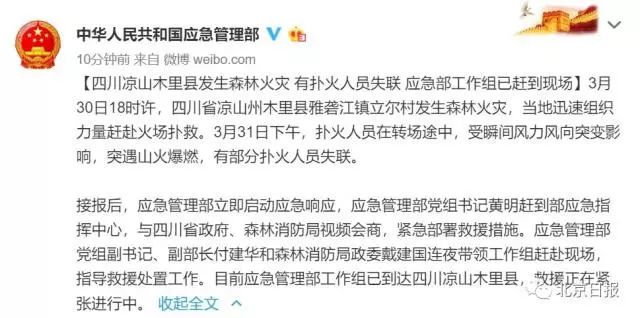 中华人民共和国应急管理部

10分钟前 来自 微博 weibo.com

【四川凉山木里县发生森林火灾 有扑火人员失联 应急部工作组已赶到现场】3月30日18时许，四川省凉山州木里县雅砻江镇立尔村发生森林火灾，当地迅速组织力量赶赴火场扑救。3月31日下午，扑火人员在转场途中，受瞬间风力风向突变影响，突遇山火爆燃，有部分扑火人员失联。

接报后，应急管理部立即启动应急响应，应急管理部党组书记黄明赶到部应急指挥中心，与四川省政府、森林消防局视频会商，紧急部署救援措施。应急管理部党组副书记、副部长付建华和森林消防局政委戴建国连夜带领工作组赶赴现场，指导救援处置工作。目前应急管理部工作组已到达四川凉山木里县，救援正在紧张进行中。 收起全文

北京日报